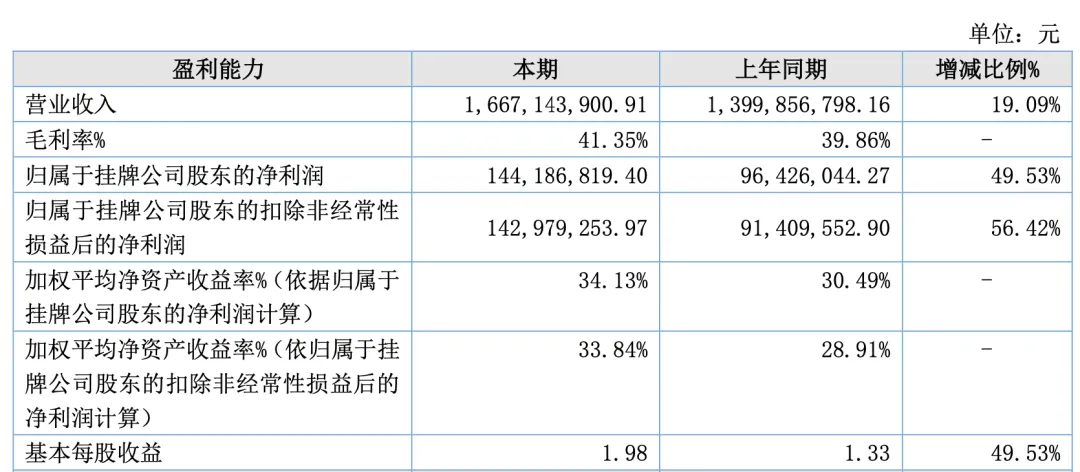 单位：元

| 盈利能力 | 本期 | 上年同期 | 增减比例% |
|---|---|---|---|
| 营业收入 | 1,667,143,900.91 | 1,399,856,798.16 | 19.09% |
| 毛利率% | 41.35% | 39.86% | - |
| 归属于挂牌公司股东的净利润 | 144,186,819.40 | 96,426,044.27 | 49.53% |
| 归属于挂牌公司股东的扣除非经常性损益后的净利润 | 142,979,253.97 | 91,409,552.90 | 56.42% |
| 加权平均净资产收益率%（依据归属于挂牌公司股东的净利润计算） | 34.13% | 30.49% | - |
| 加权平均净资产收益率%（依归属于挂牌公司股东的扣除非经常性损益后的净利润计算） | 33.84% | 28.91% | - |
| 基本每股收益 | 1.98 | 1.33 | 49.53% |